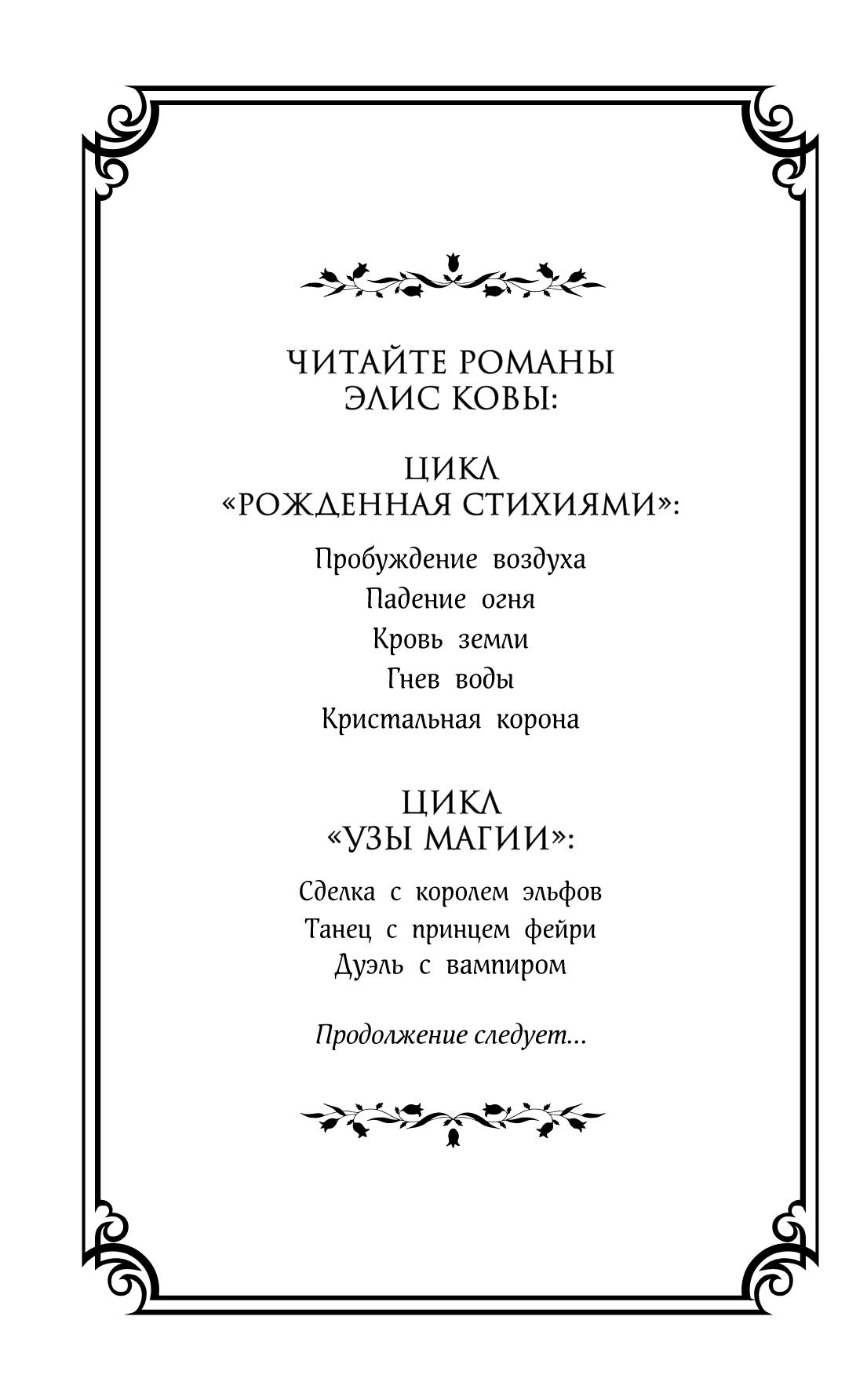 ЧИТАЙТЕ РОМАНЫ
ЭЛИС КОВЫ:

ЦИКЛ
«РОЖДЕННАЯ СТИХИЯМИ»:

Пробуждение воздуха
Падение огня
Кровь земли
Гнев воды
Кристальная корона

ЦИКЛ
«УЗЫ МАГИИ»:

Сделка с королем эльфов
Танец с принцем фейри
Дуэль с вампиром

Продолжение следует...